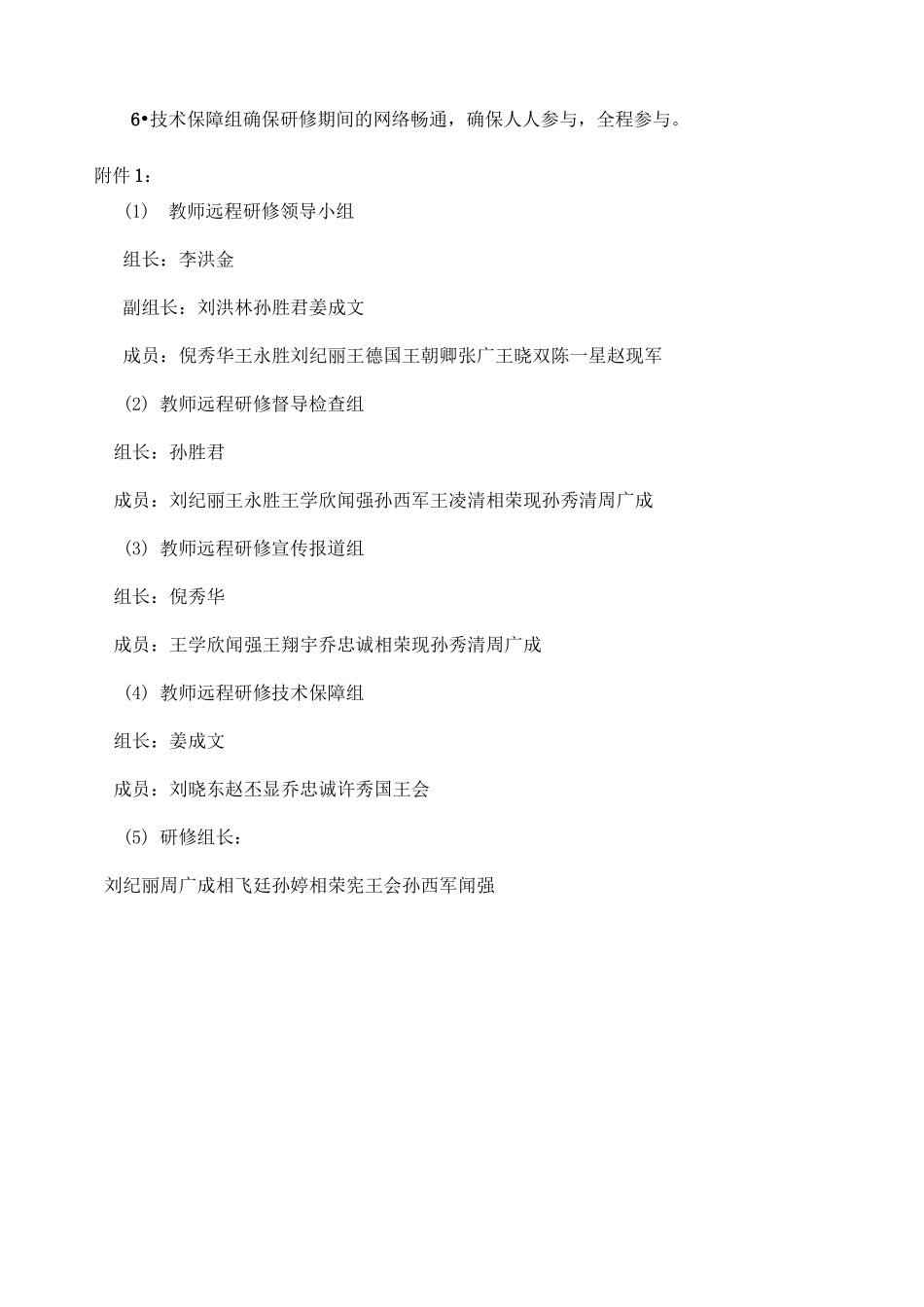 6•技术保障组确保研修期间的网络畅通，确保人人参与，全程参与。

附件1：

(1)　教师远程研修领导小组

组长：李洪金

副组长：刘洪林孙胜君姜成文

成员：倪秀华王永胜刘纪丽王德国王朝卿张广王晓双陈一星赵现军

(2) 教师远程研修督导检查组

组长：孙胜君

成员：刘纪丽王永胜王学欣闻强孙西军王凌清相荣现孙秀清周广成

(3) 教师远程研修宣传报道组

组长：倪秀华

成员：王学欣闻强王翔宇乔忠诚相荣现孙秀清周广成

(4) 教师远程研修技术保障组

组长：姜成文

成员：刘晓东赵丕显乔忠诚许秀国王会

(5) 研修组长：

刘纪丽周广成相飞廷孙婷相荣宪王会孙西军闻强